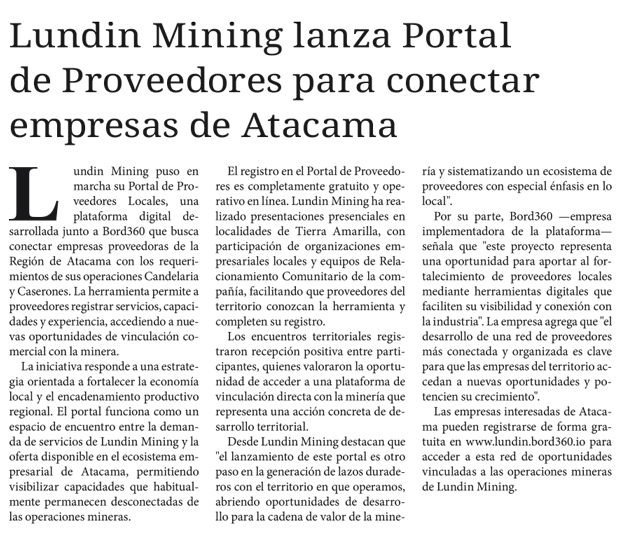 Lundin Mining lanza Portal de Proveedores para conectar empresas de Atacama

Lundin Mining puso en marcha su Portal de Proveedores Locales, una plataforma digital desarrollada junto a Bord360 que busca conectar empresas proveedoras de la Región de Atacama con los requerimientos de sus operaciones Candelaria y Caserones. La herramienta permite a proveedores registrar servicios, capacidades y experiencia, accediendo a nuevas oportunidades de vinculación comercial con la minera.

La iniciativa responde a una estrategia orientada a fortalecer la economía local y el encadenamiento productivo regional. El portal funciona como un espacio de encuentro entre la demanda de servicios de Lundin Mining y la oferta disponible en el ecosistema empresarial de Atacama, permitiendo visibilizar capacidades que habitualmente permanecen desconectadas de las operaciones mineras.

El registro en el Portal de Proveedores es completamente gratuito y operativo en línea. Lundin Mining ha realizado presentaciones presenciales en localidades de Tierra Amarilla, con participación de organizaciones empresariales locales y equipos de Relacionamiento Comunitario de la compañía, facilitando que proveedores del territorio conozcan la herramienta y completen su registro.

Los encuentros territoriales registraron recepción positiva entre participantes, quienes valoraron la oportunidad de acceder a una plataforma de vinculación directa con la minería que representa una acción concreta de desarrollo territorial.

Desde Lundin Mining destacan que "el lanzamiento de este portal es otro paso en la generación de lazos duraderos con el territorio en que operamos, abriendo oportunidades de desarrollo para la cadena de valor de la minería y sistematizando un ecosistema de proveedores con especial énfasis en lo local".

Por su parte, Bord360 —empresa implementadora de la plataforma— señala que "este proyecto representa una oportunidad para aportar al fortalecimiento de proveedores locales mediante herramientas digitales que faciliten su visibilidad y conexión con la industria". La empresa agrega que "el desarrollo de una red de proveedores más conectada y organizada es clave para que las empresas del territorio accedan a nuevas oportunidades y potencien su crecimiento".

Las empresas interesadas de Atacama pueden registrarse de forma gratuita en www.lundin.bord360.io para acceder a esta red de oportunidades vinculadas a las operaciones mineras de Lundin Mining.